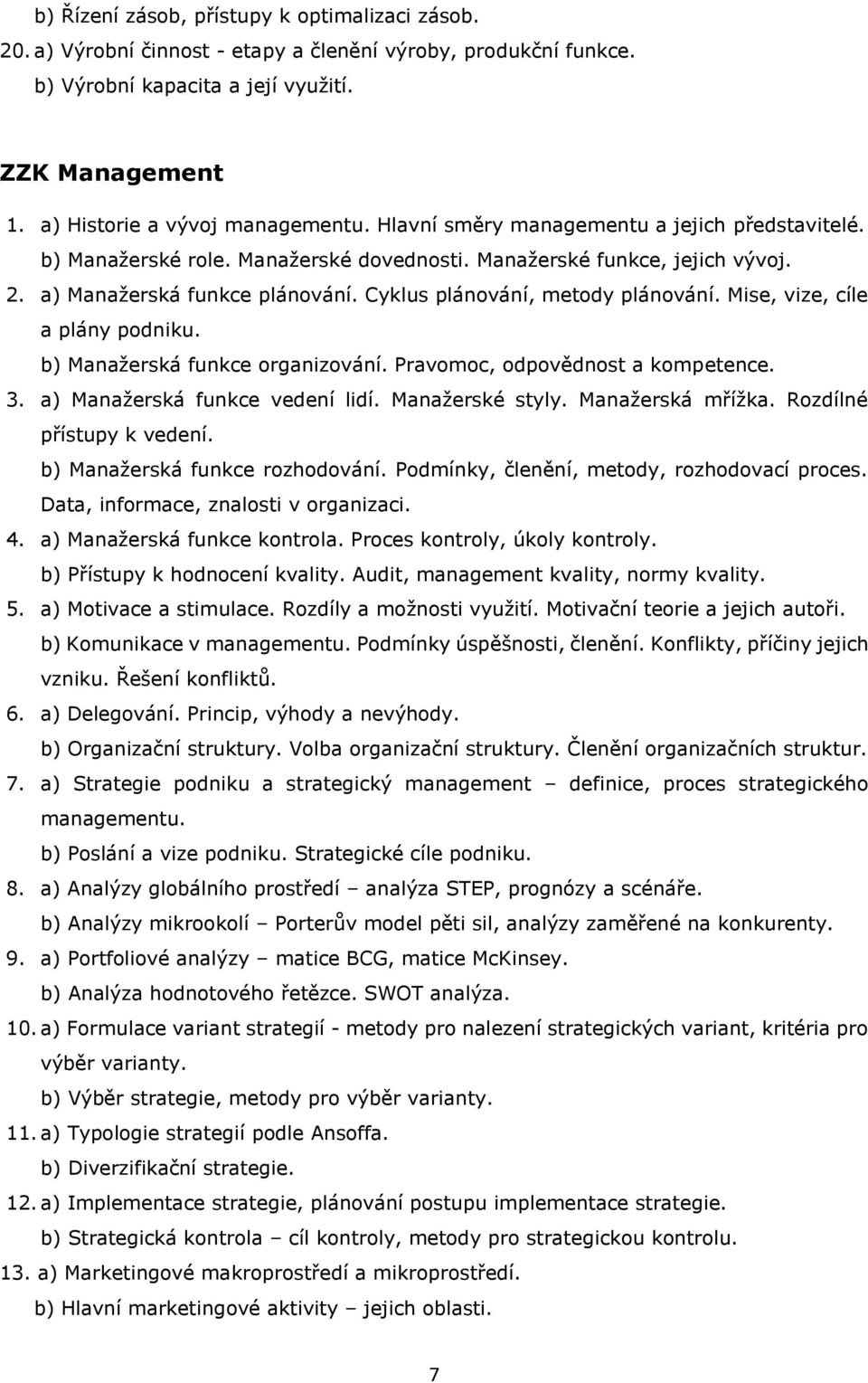 b) Řízení zásob, přístupy k optimalizaci zásob.
20. a) Výrobní činnost - etapy a členění výroby, produkční funkce.
b) Výrobní kapacita a její využití.

ZZK Management

1. a) Historie a vývoj managementu. Hlavní směry managementu a jejich představitelé.
b) Manažerské role. Manažerské dovednosti. Manažerské funkce, jejich vývoj.
2. a) Manažerská funkce plánování. Cyklus plánování, metody plánování. Mise, vize, cíle a plány podniku.
b) Manažerská funkce organizování. Pravomoc, odpovědnost a kompetence.
3. a) Manažerská funkce vedení lidí. Manažerské styly. Manažerská mřížka. Rozdílné přístupy k vedení.
b) Manažerská funkce rozhodování. Podmínky, členění, metody, rozhodovací proces. Data, informace, znalosti v organizaci.
4. a) Manažerská funkce kontrola. Proces kontroly, úkoly kontroly.
b) Přístupy k hodnocení kvality. Audit, management kvality, normy kvality.
5. a) Motivace a stimulace. Rozdíly a možnosti využití. Motivační teorie a jejich autoři.
b) Komunikace v managementu. Podmínky úspěšnosti, členění. Konflikty, příčiny jejich vzniku. Řešení konfliktů.
6. a) Delegování. Princip, výhody a nevýhody.
b) Organizační struktury. Volba organizační struktury. Členění organizačních struktur.
7. a) Strategie podniku a strategický management – definice, proces strategického managementu.
b) Poslání a vize podniku. Strategické cíle podniku.
8. a) Analýzy globálního prostředí – analýza STEP, prognózy a scénáře.
b) Analýzy mikrookolí – Porterův model pěti sil, analýzy zaměřené na konkurenty.
9. a) Portfoliové analýzy – matice BCG, matice McKinsey.
b) Analýza hodnotového řetězce. SWOT analýza.
10. a) Formulace variant strategií - metody pro nalezení strategických variant, kritéria pro výběr varianty.
b) Výběr strategie, metody pro výběr varianty.
11. a) Typologie strategií podle Ansoffa.
b) Diverzifikační strategie.
12. a) Implementace strategie, plánování postupu implementace strategie.
b) Strategická kontrola – cíl kontroly, metody pro strategickou kontrolu.
13. a) Marketingové makroprostředí a mikroprostředí.
b) Hlavní marketingové aktivity – jejich oblasti.

7